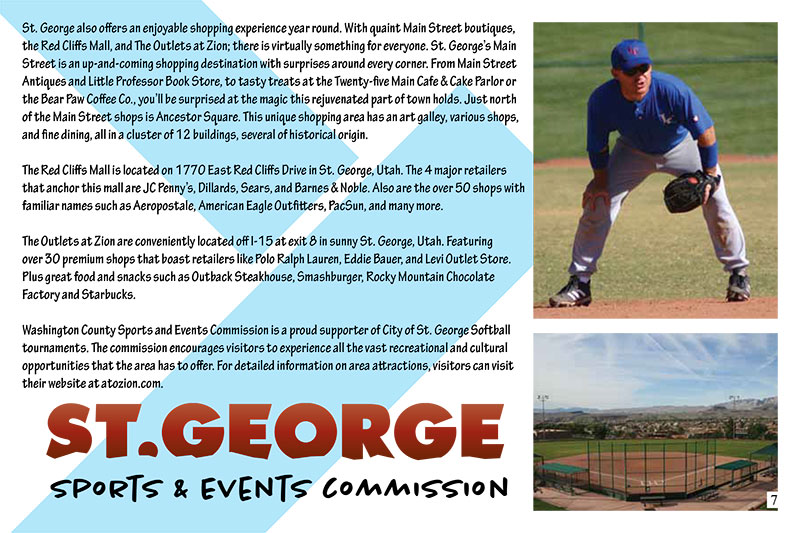 St. George also offers an enjoyable shopping experience year round. With quaint Main Street boutiques, the Red Cliffs Mall, and The Outlets at Zion; there is virtually something for everyone. St. George's Main Street is an up-and-coming shopping destination with surprises around every corner. From Main Street Antiques and Little Professor Book Store, to tasty treats at the Twenty-five Main Cafe & Cake Parlor or the Bear Paw Coffee Co., you'll be surprised at the magic this rejuvenated part of town holds. Just north of the Main Street shops is Ancestor Square. This unique shopping area has an art galley, various shops, and fine dining, all in a cluster of 12 buildings, several of historical origin.

The Red Cliffs Mall is located on 1770 East Red Cliffs Drive in St. George, Utah. The 4 major retailers that anchor this mall are JC Penny's, Dillards, Sears, and Barnes & Noble. Also are the over 50 shops with familiar names such as Aeropostale, American Eagle Outfitters, PacSun, and many more.

The Outlets at Zion are conveniently located off I-15 at exit 8 in sunny St. George, Utah. Featuring over 30 premium shops that boast retailers like Polo Ralph Lauren, Eddie Bauer, and Levi Outlet Store. Plus great food and snacks such as Outback Steakhouse, Smashburger, Rocky Mountain Chocolate Factory and Starbucks.

Washington County Sports and Events Commission is a proud supporter of City of St. George Softball tournaments. The commission encourages visitors to experience all the vast recreational and cultural opportunities that the area has to offer. For detailed information on area attractions, visitors can visit their website at atozion.com.

ST.GEORGE
SPORTS & EVENTS COMMISSION

7